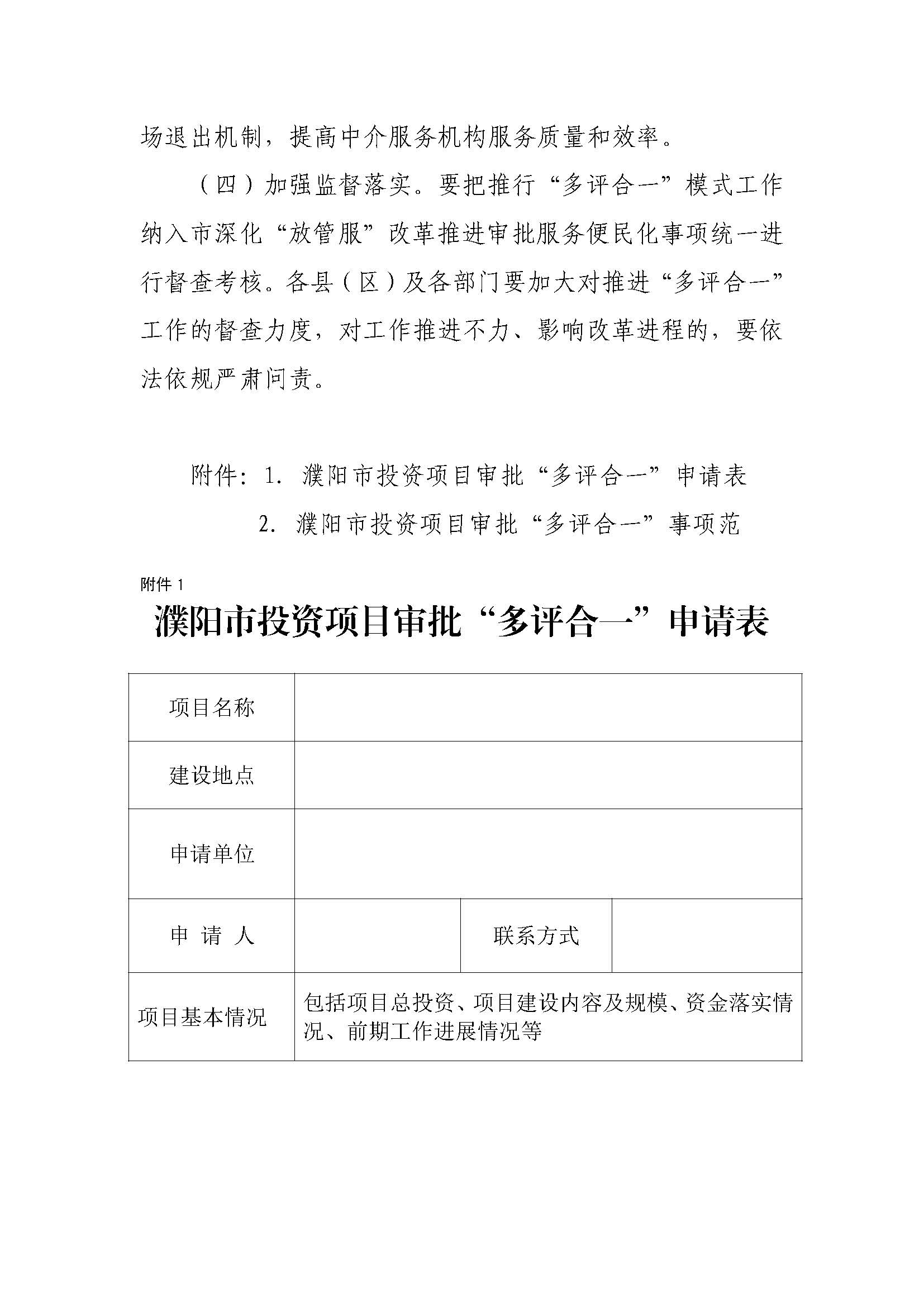 场退出机制，提高中介服务机构服务质量和效率。

（四）加强监督落实。要把推行“多评合一”模式工作纳入市深化“放管服”改革推进审批服务便民化事项统一进行督查考核。各县（区）及各部门要加大对推进“多评合一”工作的督查力度，对工作推进不力、影响改革进程的，要依法依规严肃问责。

附件：1. 濮阳市投资项目审批“多评合一”申请表
2. 濮阳市投资项目审批“多评合一”事项范

附件 1

濮阳市投资项目审批“多评合一”申请表

| 项目名称 | | | |
|---|---|---|---|
| 建设地点 | | | |
| 申请单位 | | | |
| 申 请 人 | | 联系方式 | |
| 项目基本情况 | 包括项目总投资、项目建设内容及规模、资金落实情况、前期工作进展情况等 | | |